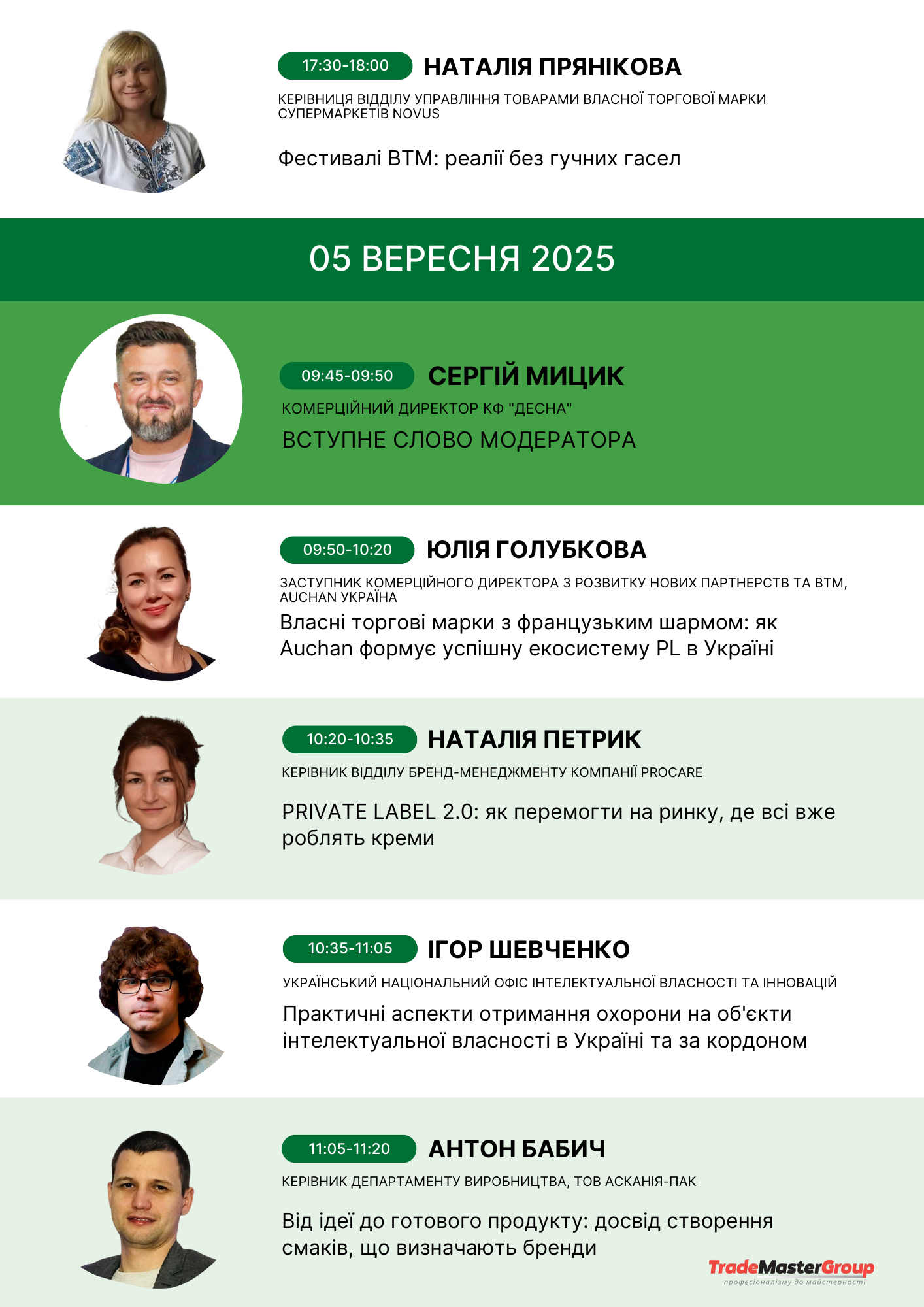 17:30-18:00 НАТАЛІЯ ПРЯНІКОВА

КЕРІВНИЦЯ ВІДДІЛУ УПРАВЛІННЯ ТОВАРАМИ ВЛАСНОЇ ТОРГОВОЇ МАРКИ СУПЕРМАРКЕТІВ NOVUS

Фестивалі ВТМ: реалії без гучних гасел

05 ВЕРЕСНЯ 2025

09:45-09:50 СЕРГІЙ МИЦИК

КОМЕРЦІЙНИЙ ДИРЕКТОР КФ "ДЕСНА"

ВСТУПНЕ СЛОВО МОДЕРАТОРА

09:50-10:20 ЮЛІЯ ГОЛУБКОВА

ЗАСТУПНИК КОМЕРЦІЙНОГО ДИРЕКТОРА З РОЗВИТКУ НОВИХ ПАРТНЕРСТВ ТА ВТМ, AUCHAN УКРАЇНА

Власні торгові марки з французьким шармом: як Auchan формує успішну екосистему PL в Україні

10:20-10:35 НАТАЛІЯ ПЕТРИК

КЕРІВНИК ВІДДІЛУ БРЕНД-МЕНЕДЖМЕНТУ КОМПАНІЇ PROCARE

PRIVATE LABEL 2.0: як перемогти на ринку, де всі вже роблять креми

10:35-11:05 ІГОР ШЕВЧЕНКО

УКРАЇНСЬКИЙ НАЦІОНАЛЬНИЙ ОФІС ІНТЕЛЕКТУАЛЬНОЇ ВЛАСНОСТІ ТА ІННОВАЦІЙ

Практичні аспекти отримання охорони на об'єкти інтелектуальної власності в Україні та за кордоном

11:05-11:20 АНТОН БАБИЧ

КЕРІВНИК ДЕПАРТАМЕНТУ ВИРОБНИЦТВА, ТОВ АСКАНІЯ-ПАК

Від ідеї до готового продукту: досвід створення смаків, що визначають бренди

TradeMasterGroup
професіоналізму до майстерності